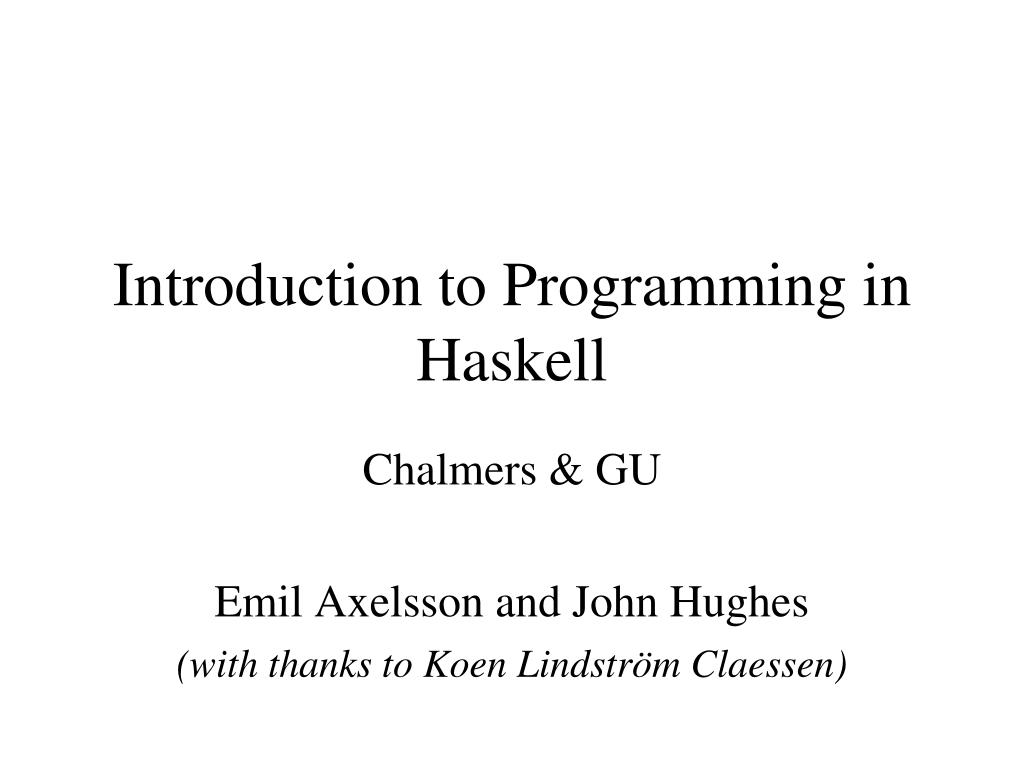 Introduction to Programming in Haskell

Chalmers & GU

Emil Axelsson and John Hughes

(with thanks to Koen Lindström Claessen)